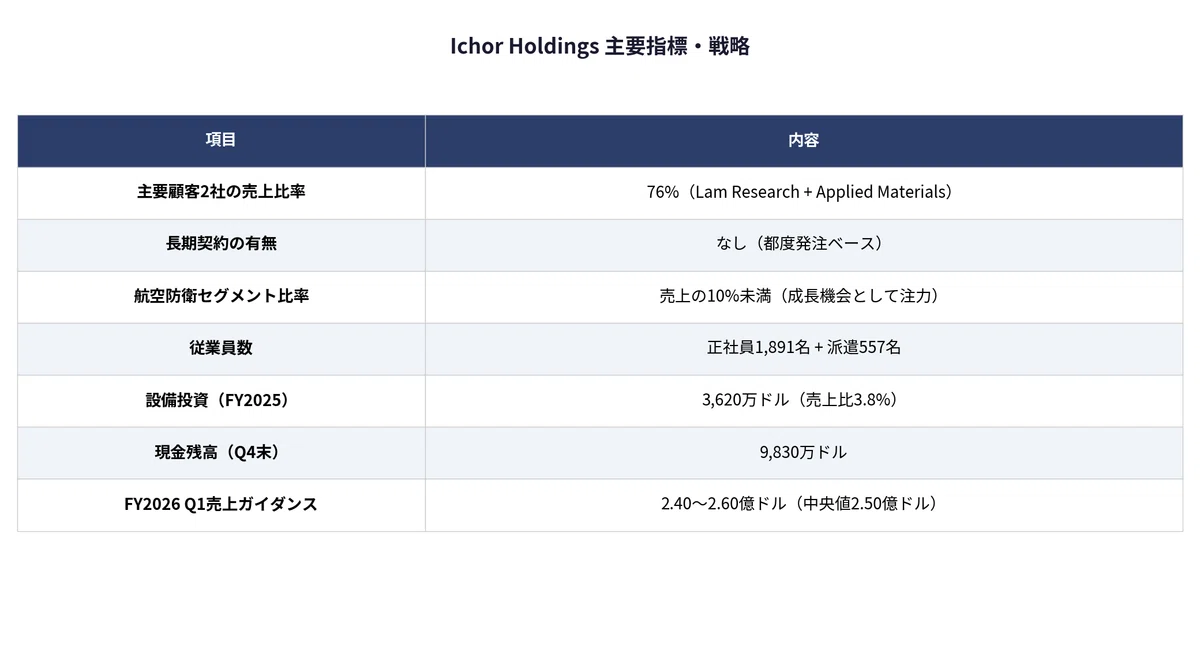 Ichor Holdings 主要指標・戦略

| 項目 | 内容 |
|---|---|
| 主要顧客2社の売上比率 | 76%（Lam Research + Applied Materials） |
| 長期契約の有無 | なし（都度発注ベース） |
| 航空防衛セグメント比率 | 売上の10%未満（成長機会として注力） |
| 従業員数 | 正社員1,891名 + 派遣557名 |
| 設備投資（FY2025） | 3,620万ドル（売上比3.8%） |
| 現金残高（Q4末） | 9,830万ドル |
| FY2026 Q1売上ガイダンス | 2.40〜2.60億ドル（中央値2.50億ドル） |